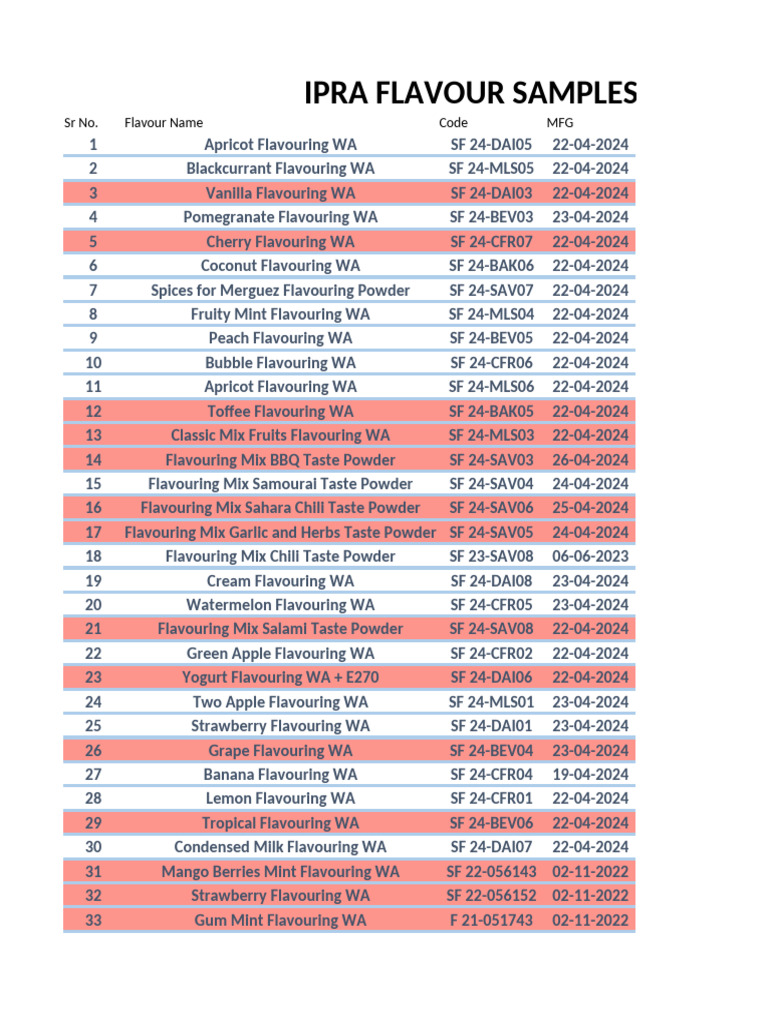 IPRA FLAVOUR SAMPLES

| Sr No. | Flavour Name | Code | MFG |
|---|---|---|---|
| 1 | Apricot Flavouring WA | SF 24-DAI05 | 22-04-2024 |
| 2 | Blackcurrant Flavouring WA | SF 24-MLS05 | 22-04-2024 |
| 3 | Vanilla Flavouring WA | SF 24-DAI03 | 22-04-2024 |
| 4 | Pomegranate Flavouring WA | SF 24-BEV03 | 23-04-2024 |
| 5 | Cherry Flavouring WA | SF 24-CFR07 | 22-04-2024 |
| 6 | Coconut Flavouring WA | SF 24-BAK06 | 22-04-2024 |
| 7 | Spices for Merguez Flavouring Powder | SF 24-SAV07 | 22-04-2024 |
| 8 | Fruity Mint Flavouring WA | SF 24-MLS04 | 22-04-2024 |
| 9 | Peach Flavouring WA | SF 24-BEV05 | 22-04-2024 |
| 10 | Bubble Flavouring WA | SF 24-CFR06 | 22-04-2024 |
| 11 | Apricot Flavouring WA | SF 24-MLS06 | 22-04-2024 |
| 12 | Toffee Flavouring WA | SF 24-BAK05 | 22-04-2024 |
| 13 | Classic Mix Fruits Flavouring WA | SF 24-MLS03 | 22-04-2024 |
| 14 | Flavouring Mix BBQ Taste Powder | SF 24-SAV03 | 26-04-2024 |
| 15 | Flavouring Mix Samourai Taste Powder | SF 24-SAV04 | 24-04-2024 |
| 16 | Flavouring Mix Sahara Chili Taste Powder | SF 24-SAV06 | 25-04-2024 |
| 17 | Flavouring Mix Garlic and Herbs Taste Powder | SF 24-SAV05 | 24-04-2024 |
| 18 | Flavouring Mix Chili Taste Powder | SF 23-SAV08 | 06-06-2023 |
| 19 | Cream Flavouring WA | SF 24-DAI08 | 23-04-2024 |
| 20 | Watermelon Flavouring WA | SF 24-CFR05 | 23-04-2024 |
| 21 | Flavouring Mix Salami Taste Powder | SF 24-SAV08 | 22-04-2024 |
| 22 | Green Apple Flavouring WA | SF 24-CFR02 | 22-04-2024 |
| 23 | Yogurt Flavouring WA + E270 | SF 24-DAI06 | 22-04-2024 |
| 24 | Two Apple Flavouring WA | SF 24-MLS01 | 23-04-2024 |
| 25 | Strawberry Flavouring WA | SF 24-DAI01 | 23-04-2024 |
| 26 | Grape Flavouring WA | SF 24-BEV04 | 23-04-2024 |
| 27 | Banana Flavouring WA | SF 24-CFR04 | 19-04-2024 |
| 28 | Lemon Flavouring WA | SF 24-CFR01 | 22-04-2024 |
| 29 | Tropical Flavouring WA | SF 24-BEV06 | 22-04-2024 |
| 30 | Condensed Milk Flavouring WA | SF 24-DAI07 | 22-04-2024 |
| 31 | Mango Berries Mint Flavouring WA | SF 22-056143 | 02-11-2022 |
| 32 | Strawberry Flavouring WA | SF 22-056152 | 02-11-2022 |
| 33 | Gum Mint Flavouring WA | F 21-051743 | 02-11-2022 |